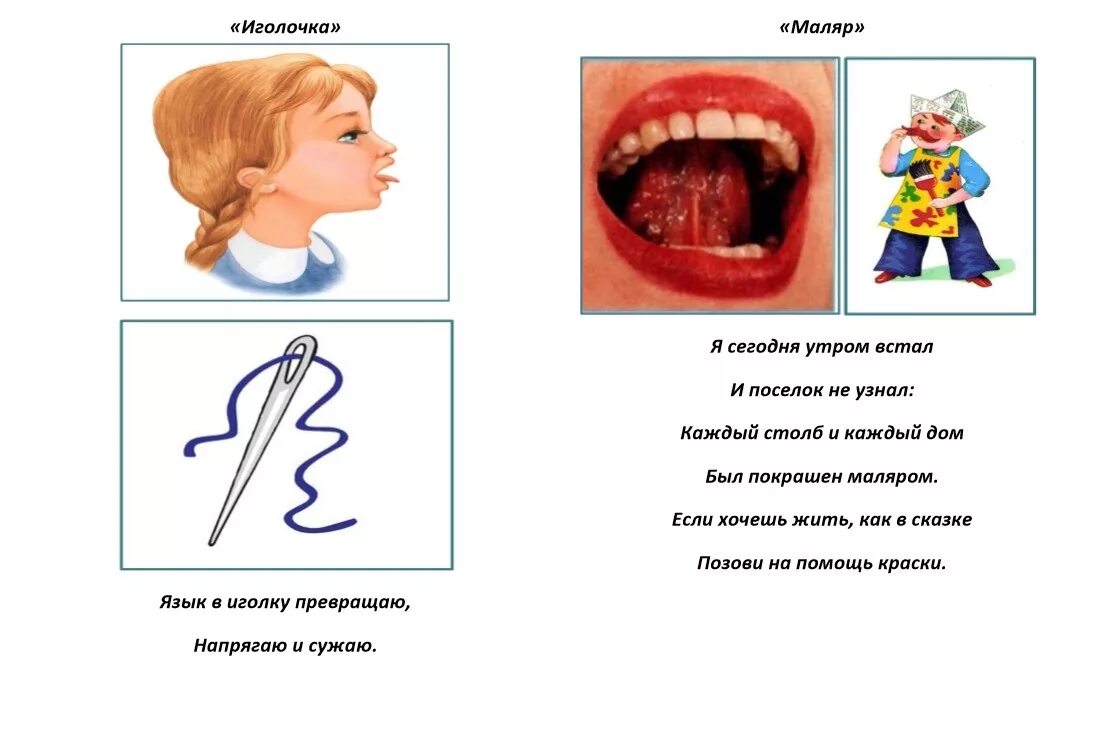 «Иголочка»

Язык в иголку превращаю,

Напрягаю и сужаю.

«Маляр»

Я сегодня утром встал

И поселок не узнал:

Каждый столб и каждый дом

Был покрашен маляром.

Если хочешь жить, как в сказке

Позови на помощь краски.